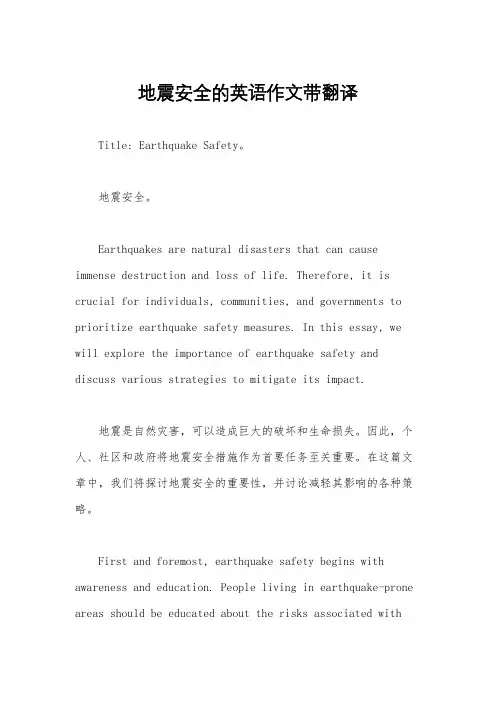 地震安全的英语作文带翻译

Title: Earthquake Safety。

地震安全。

Earthquakes are natural disasters that can cause immense destruction and loss of life. Therefore, it is crucial for individuals, communities, and governments to prioritize earthquake safety measures. In this essay, we will explore the importance of earthquake safety and discuss various strategies to mitigate its impact.

地震是自然灾害，可以造成巨大的破坏和生命损失。因此，个人、社区和政府将地震安全措施作为首要任务至关重要。在这篇文章中，我们将探讨地震安全的重要性，并讨论减轻其影响的各种策略。

First and foremost, earthquake safety begins with awareness and education. People living in earthquake-prone areas should be educated about the risks associated with